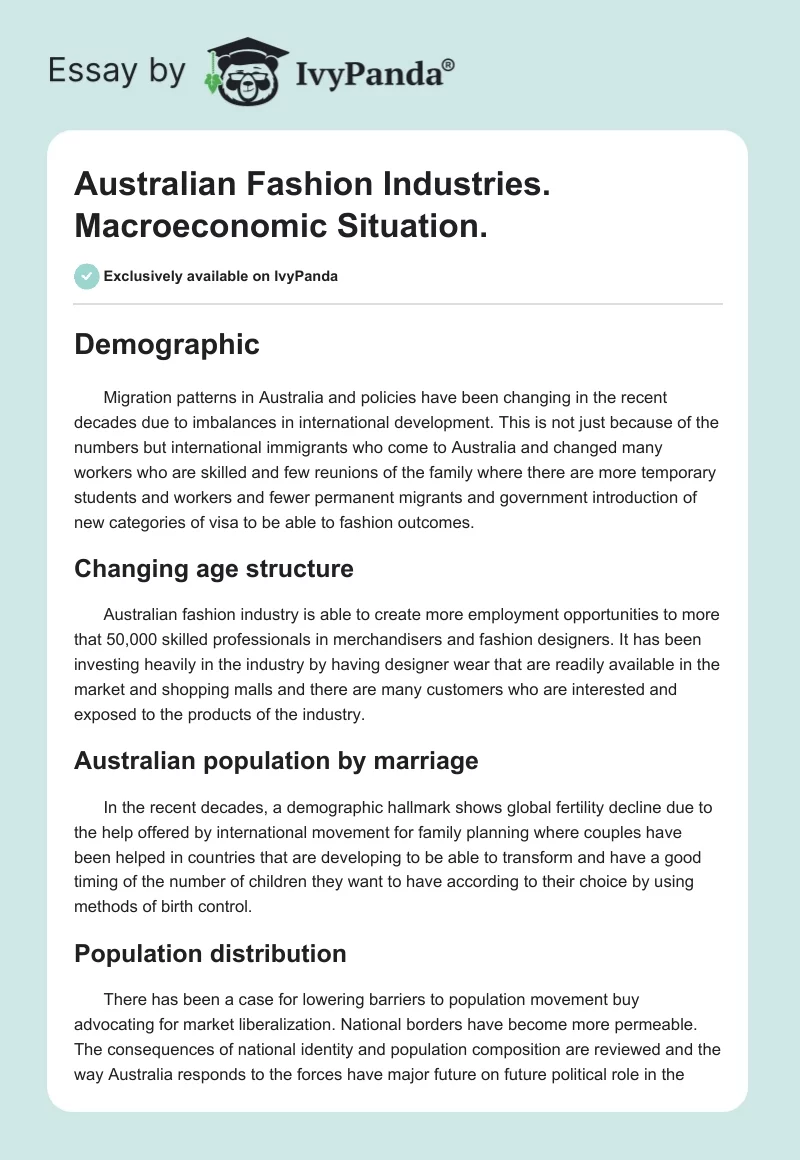 Essay by IvyPanda®

Australian Fashion Industries. Macroeconomic Situation.

Exclusively available on IvyPanda

Demographic

Migration patterns in Australia and policies have been changing in the recent decades due to imbalances in international development. This is not just because of the numbers but international immigrants who come to Australia and changed many workers who are skilled and few reunions of the family where there are more temporary students and workers and fewer permanent migrants and government introduction of new categories of visa to be able to fashion outcomes.

Changing age structure

Australian fashion industry is able to create more employment opportunities to more that 50,000 skilled professionals in merchandisers and fashion designers. It has been investing heavily in the industry by having designer wear that are readily available in the market and shopping malls and there are many customers who are interested and exposed to the products of the industry.

Australian population by marriage

In the recent decades, a demographic hallmark shows global fertility decline due to the help offered by international movement for family planning where couples have been helped in countries that are developing to be able to transform and have a good timing of the number of children they want to have according to their choice by using methods of birth control.

Population distribution

There has been a case for lowering barriers to population movement buy advocating for market liberalization. National borders have become more permeable. The consequences of national identity and population composition are reviewed and the way Australia responds to the forces have major future on future political role in the